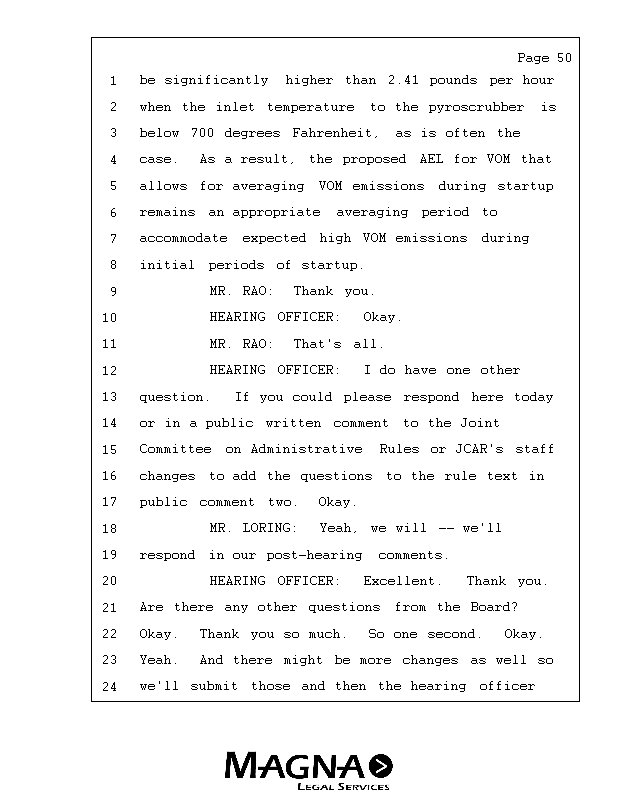 Page 50

1 be significantly higher than 2.41 pounds per hour
2 when the inlet temperature to the pyroscrubber is
3 below 700 degrees Fahrenheit, as is often the
4 case. As a result, the proposed AEL for VOM that
5 allows for averaging VOM emissions during startup
6 remains an appropriate averaging period to
7 accommodate expected high VOM emissions during
8 initial periods of startup.
9 MR. RAO: Thank you.
10 HEARING OFFICER: Okay.
11 MR. RAO: That's all.
12 HEARING OFFICER: I do have one other
13 question. If you could please respond here today
14 or in a public written comment to the Joint
15 Committee on Administrative Rules or JCAR's staff
16 changes to add the questions to the rule text in
17 public comment two. Okay.
18 MR. LORING: Yeah, we will -- we'll
19 respond in our post-hearing comments.
20 HEARING OFFICER: Excellent. Thank you.
21 Are there any other questions from the Board?
22 Okay. Thank you so much. So one second. Okay.
23 Yeah. And there might be more changes as well so
24 we'll submit those and then the hearing officer

MAGNA
LEGAL SERVICES